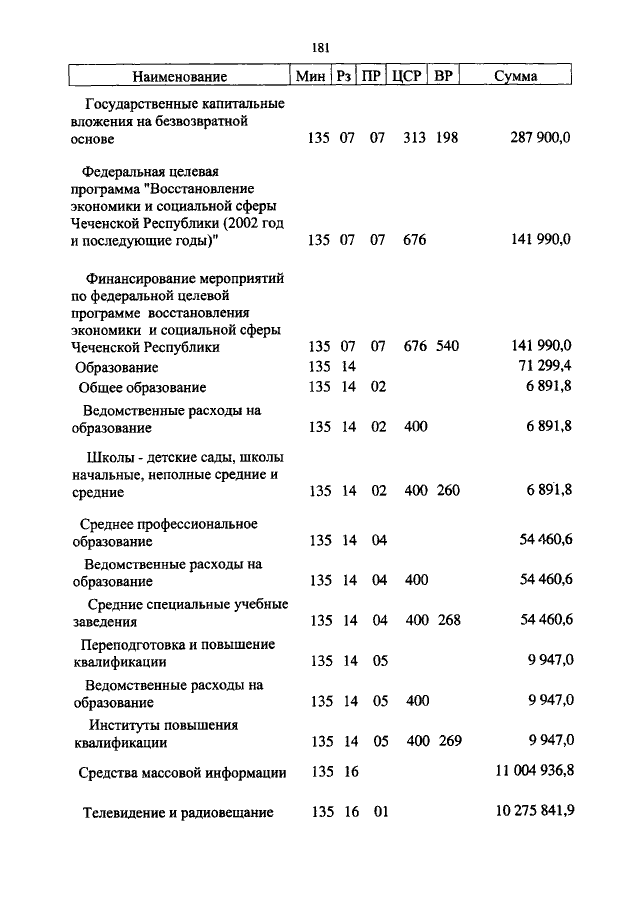 181

| Наименование | Мин | Рз | ПР | ЦСР | ВР | Сумма |
|---|---|---|---|---|---|---|
| Государственные капитальные вложения на безвозвратной основе | 135 | 07 | 07 | 313 | 198 | 287 900,0 |
| Федеральная целевая программа "Восстановление экономики и социальной сферы Чеченской Республики (2002 год и последующие годы)" | 135 | 07 | 07 | 676 | | 141 990,0 |
| Финансирование мероприятий по федеральной целевой программе восстановления экономики и социальной сферы Чеченской Республики | 135 | 07 | 07 | 676 | 540 | 141 990,0 |
| Образование | 135 | 14 | | | | 71 299,4 |
| Общее образование | 135 | 14 | 02 | | | 6 891,8 |
| Ведомственные расходы на образование | 135 | 14 | 02 | 400 | | 6 891,8 |
| Школы - детские сады, школы начальные, неполные средние и средние | 135 | 14 | 02 | 400 | 260 | 6 891,8 |
| Среднее профессиональное образование | 135 | 14 | 04 | | | 54 460,6 |
| Ведомственные расходы на образование | 135 | 14 | 04 | 400 | | 54 460,6 |
| Средние специальные учебные заведения | 135 | 14 | 04 | 400 | 268 | 54 460,6 |
| Переподготовка и повышение квалификации | 135 | 14 | 05 | | | 9 947,0 |
| Ведомственные расходы на образование | 135 | 14 | 05 | 400 | | 9 947,0 |
| Институты повышения квалификации | 135 | 14 | 05 | 400 | 269 | 9 947,0 |
| Средства массовой информации | 135 | 16 | | | | 11 004 936,8 |
| Телевидение и радиовещание | 135 | 16 | 01 | | | 10 275 841,9 |